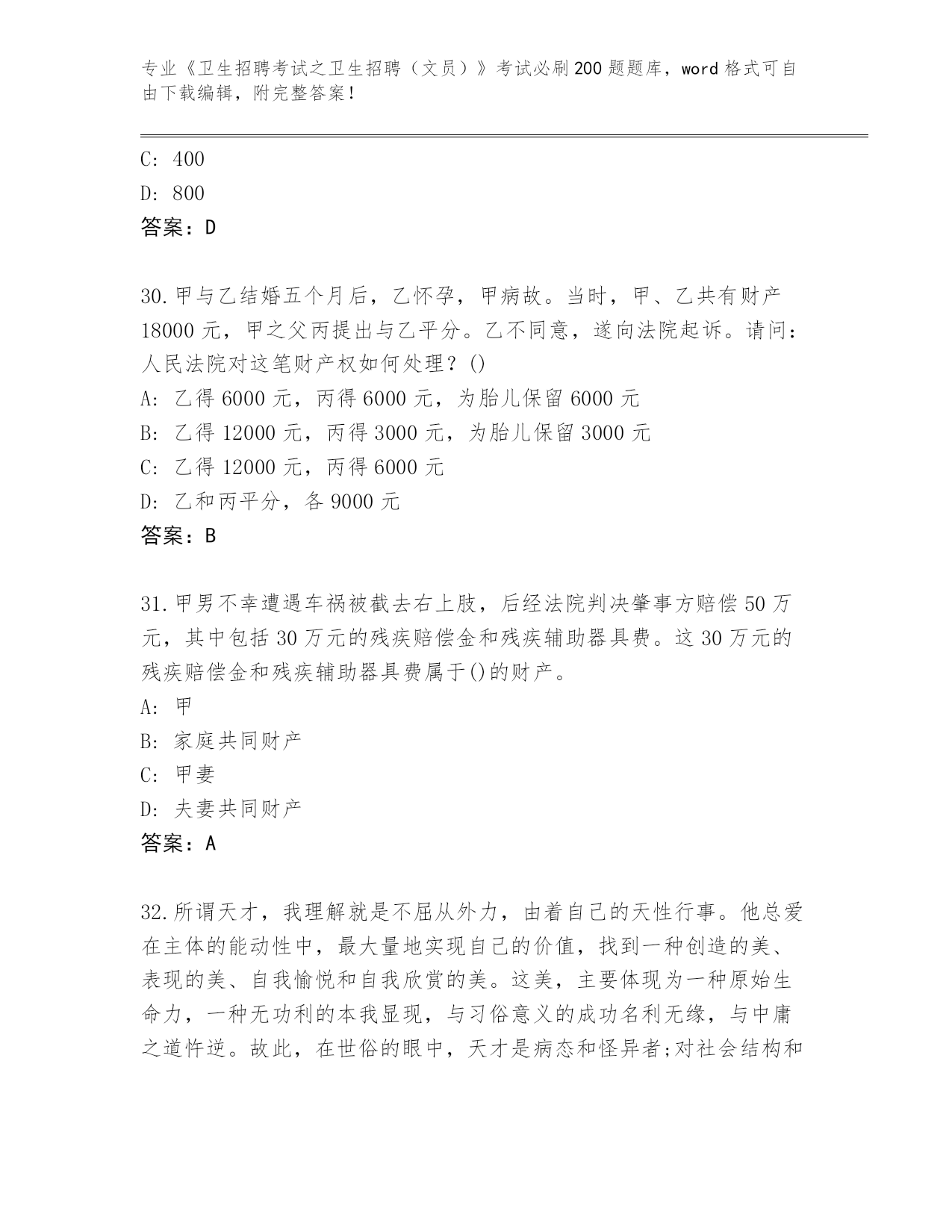 专业《卫生招聘考试之卫生招聘（文员）》考试必刷200题题库，word格式可自由下载编辑，附完整答案！

C: 400

D: 800

答案：D

30.甲与乙结婚五个月后，乙怀孕，甲病故。当时，甲、乙共有财产18000元，甲之父丙提出与乙平分。乙不同意，遂向法院起诉。请问：人民法院对这笔财产权如何处理？()

A: 乙得6000元，丙得6000元，为胎儿保留6000元

B: 乙得12000元，丙得3000元，为胎儿保留3000元

C: 乙得12000元，丙得6000元

D: 乙和丙平分，各9000元

答案：B

31.甲男不幸遭遇车祸被截去右上肢，后经法院判决肇事方赔偿50万元，其中包括30万元的残疾赔偿金和残疾辅助器具费。这30万元的残疾赔偿金和残疾辅助器具费属于()的财产。

A: 甲

B: 家庭共同财产

C: 甲妻

D: 夫妻共同财产

答案：A

32.所谓天才，我理解就是不屈从外力，由着自己的天性行事。他总爱在主体的能动性中，最大量地实现自己的价值，找到一种创造的美、表现的美、自我愉悦和自我欣赏的美。这美，主要体现为一种原始生命力，一种无功利的本我显现，与习俗意义的成功名利无缘，与中庸之道忤逆。故此，在世俗的眼中，天才是病态和怪异者;对社会结构和